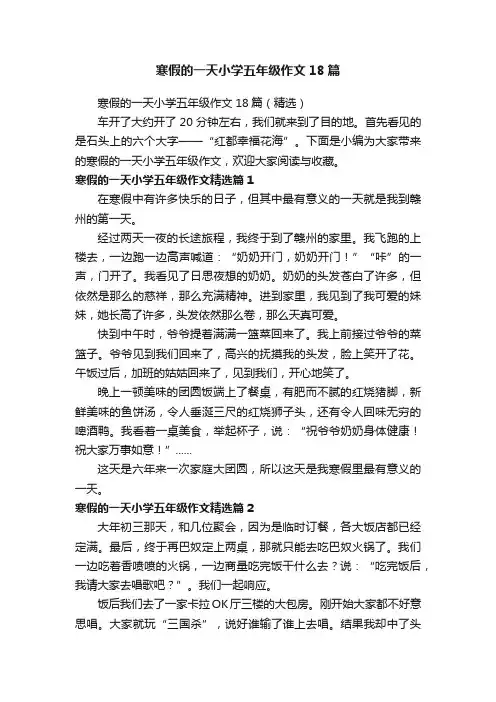 寒假的一天小学五年级作文18篇

寒假的一天小学五年级作文18篇（精选）

车开了大约开了20分钟左右，我们就来到了目的地。首先看见的是石头上的六个大字——“红都幸福花海”。下面是小编为大家带来的寒假的一天小学五年级作文，欢迎大家阅读与收藏。

寒假的一天小学五年级作文精选篇1

在寒假中有许多快乐的日子，但其中最有意义的一天就是我到赣州的第一天。

经过两天一夜的长途旅程，我终于到了赣州的家里。我飞跑的上楼去，一边跑一边高声喊道：“奶奶开门，奶奶开门！”“咔”的一声，门开了。我看见了日思夜想的奶奶。奶奶的头发苍白了许多，但依然是那么的慈祥，那么充满精神。进到家里，我见到了我可爱的妹妹，她长高了许多，头发依然那么卷，那么天真可爱。

快到中午时，爷爷提着满满一篮菜回来了。我上前接过爷爷的菜篮子。爷爷见到我们回来了，高兴的抚摸我的头发，脸上笑开了花。午饭过后，加班的姑姑回来了，见到我们，开心地笑了。

晚上一顿美味的团圆饭端上了餐桌，有肥而不腻的红烧猪脚，新鲜美味的鱼饼汤，令人垂涎三尺的红烧狮子头，还有令人回味无穷的啤酒鸭。我看着一桌美食，举起杯子，说：“祝爷爷奶奶身体健康！祝大家万事如意！”……

这天是六年来一次家庭大团圆，所以这天是我寒假里最有意义的一天。

寒假的一天小学五年级作文精选篇2

大年初三那天，和几位聚会，因为是临时订餐，各大饭店都已经定满。最后，终于再巴奴定上两桌，那就只能去吃巴奴火锅了。我们一边吃着香喷喷的火锅，一边商量吃完饭干什么去？说：“吃完饭后，我请大家去唱歌吧？”。我们一起响应。

饭后我们去了一家卡拉OK厅三楼的大包房。刚开始大家都不好意思唱。大家就玩“三国杀”，说好谁输了谁上去唱。结果我却中了头